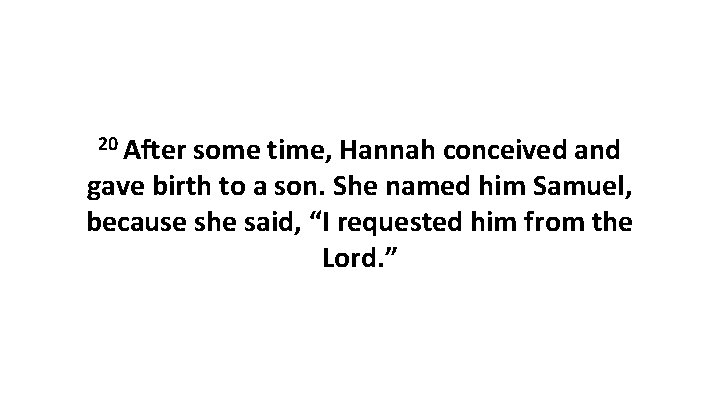 $^{20}$ After some time, Hannah conceived and gave birth to a son. She named him Samuel, because she said, “I requested him from the Lord.”